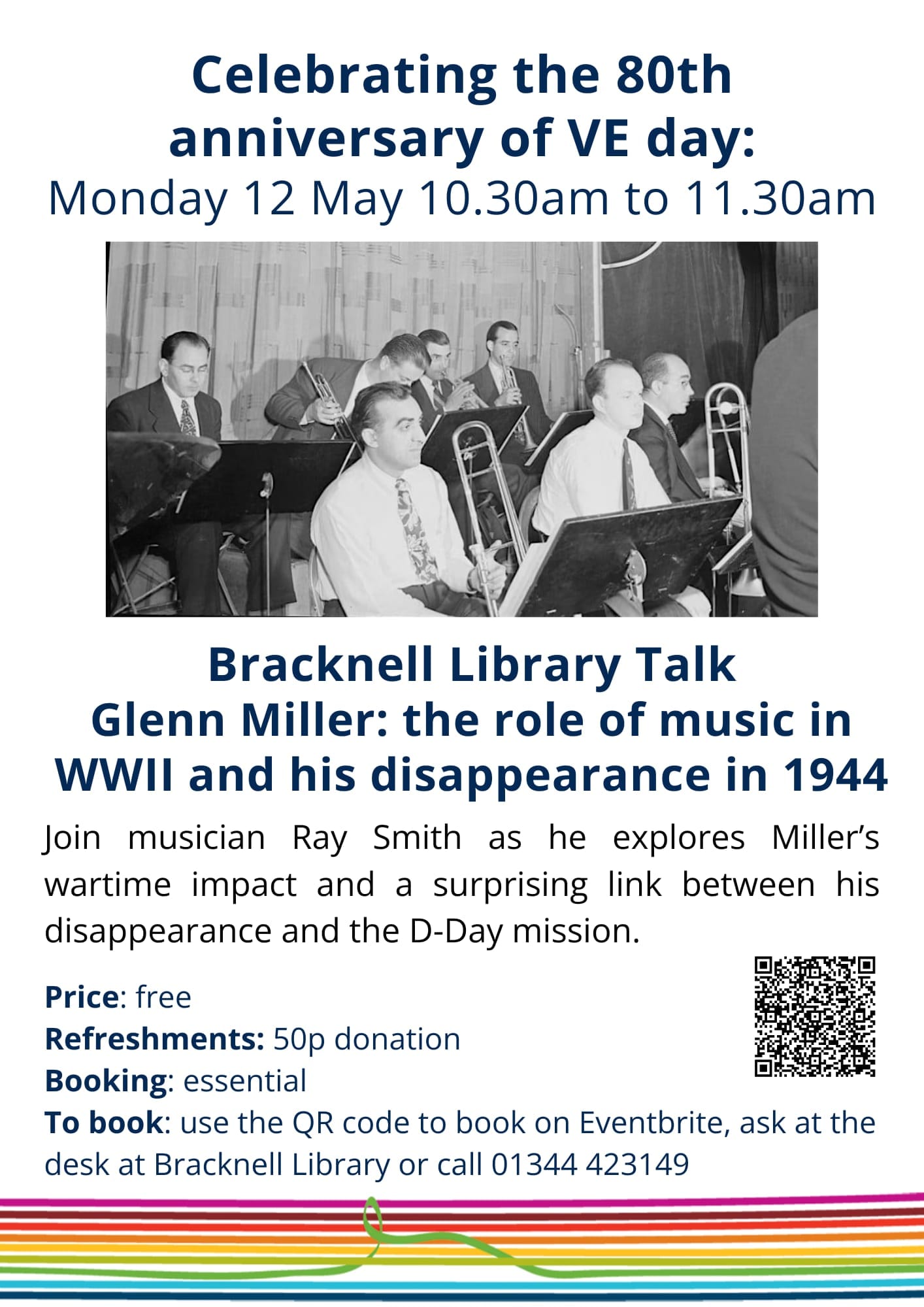 Celebrating the 80th anniversary of VE day:
Monday 12 May 10.30am to 11.30am

Bracknell Library Talk
Glenn Miller: the role of music in WWII and his disappearance in 1944

Join musician Ray Smith as he explores Miller's wartime impact and a surprising link between his disappearance and the D-Day mission.

Price: free
Refreshments: 50p donation
Booking: essential
To book: use the QR code to book on Eventbrite, ask at the desk at Bracknell Library or call 01344 423149